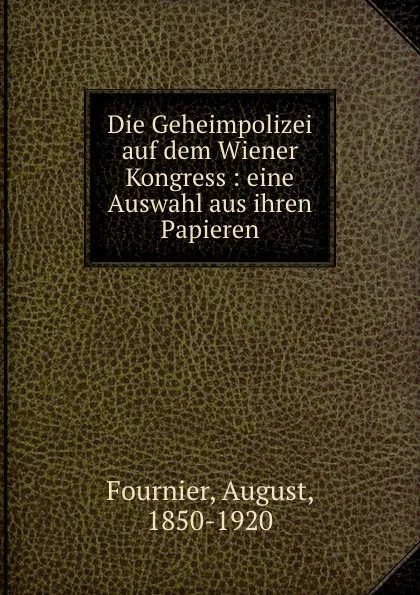 Die Geheimpolizei auf dem Wiener Kongress : eine Auswahl aus ihren Papieren

Fournier, August, 1850-1920